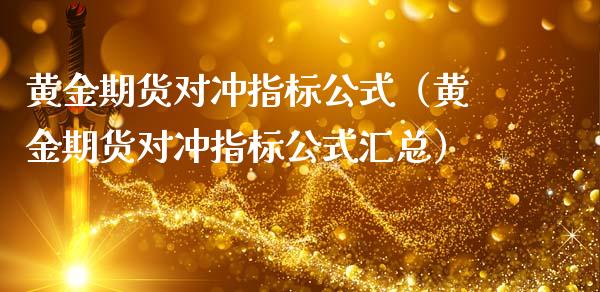 黄金期货对冲指标公式（黄金期货对冲指标公式汇总）